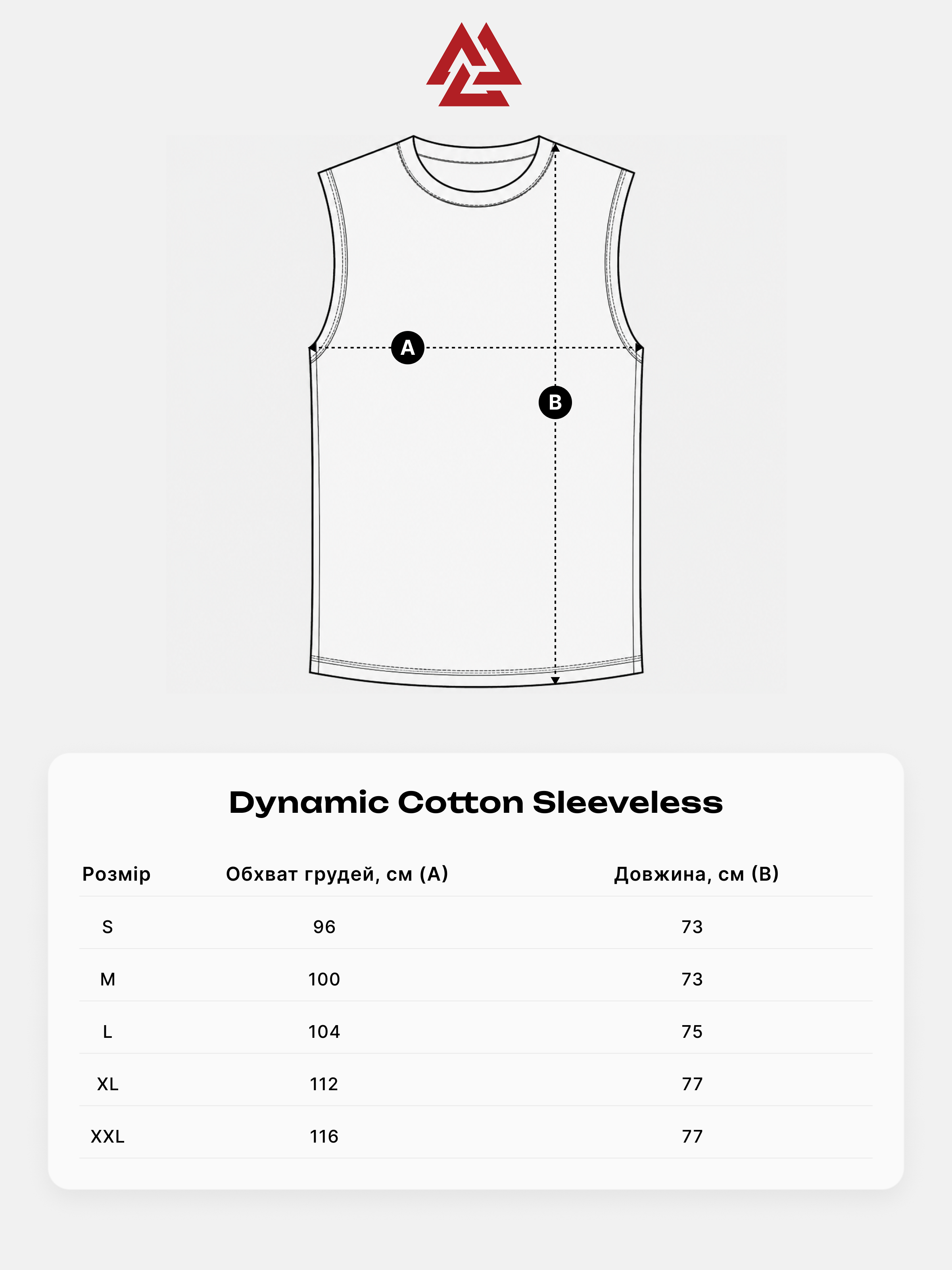 A

B

Dynamic Cotton Sleeveless

| Розмір | Обхват грудей, см (A) | Довжина, см (B) |
|---|---|---|
| S | 96 | 73 |
| M | 100 | 73 |
| L | 104 | 75 |
| XL | 112 | 77 |
| XXL | 116 | 77 |